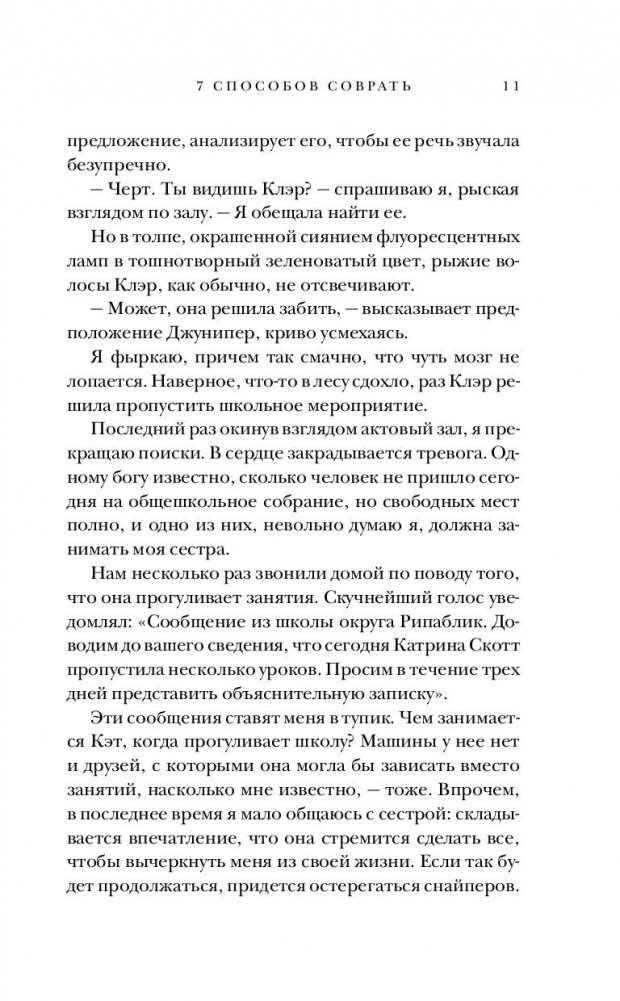 7 СПОСОБОВ СОВРАТЬ 11

предложение, анализирует его, чтобы ее речь звучала безупречно.

— Черт. Ты видишь Клэр? — спрашиваю я, рыская взглядом по залу. — Я обещала найти ее.

Но в толпе, окрашенной сиянием флуоресцентных ламп в тошнотворный зеленоватый цвет, рыжие волосы Клэр, как обычно, не отсвечивают.

— Может, она решила забить, — высказывает предположение Джунипер, криво усмехаясь.

Я фыркаю, причем так смачно, что чуть мозг не лопается. Наверное, что-то в лесу сдохло, раз Клэр решила пропустить школьное мероприятие.

Последний раз окинув взглядом актовый зал, я прекращаю поиски. В сердце закрадывается тревога. Одному богу известно, сколько человек не пришло сегодня на общешкольное собрание, но свободных мест полно, и одно из них, невольно думаю я, должна занимать моя сестра.

Нам несколько раз звонили домой по поводу того, что она прогуливает занятия. Скучнейший голос уведомлял: «Сообщение из школы округа Рипаблик. Доводим до вашего сведения, что сегодня Катрина Скотт пропустила несколько уроков. Просим в течение трех дней представить объяснительную записку».

Эти сообщения ставят меня в тупик. Чем занимается Кэт, когда прогуливает школу? Машины у нее нет и друзей, с которыми она могла бы зависать вместо занятий, насколько мне известно, — тоже. Впрочем, в последнее время я мало общаюсь с сестрой: складывается впечатление, что она стремится сделать все, чтобы вычеркнуть меня из своей жизни. Если так будет продолжаться, придется остерегаться снайперов.